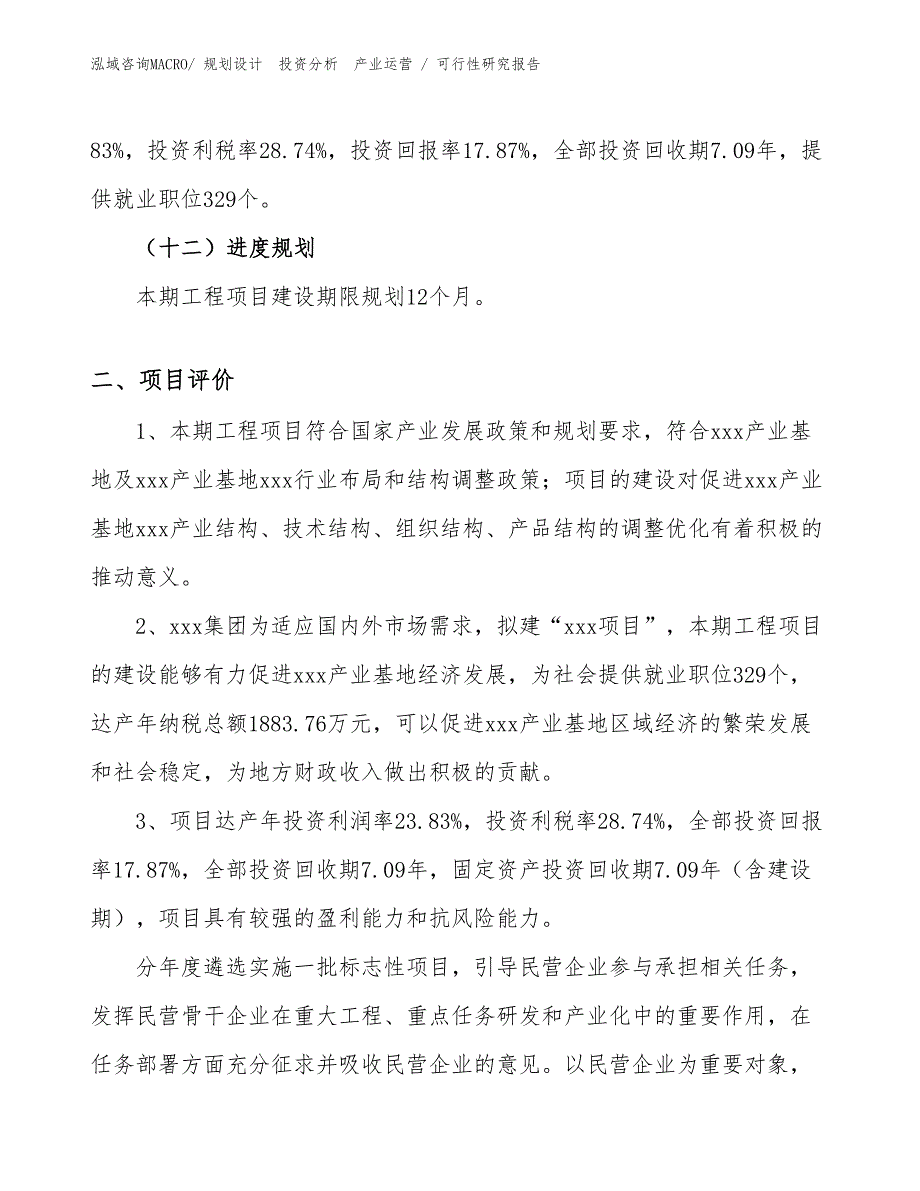 泓域咨询MACRO/ 规划设计 投资分析 产业运营 / 可行性研究报告

83%，投资利税率28.74%，投资回报率17.87%，全部投资回收期7.09年，提供就业职位329个。

（十二）进度规划

本期工程项目建设期限规划12个月。

二、项目评价

1、本期工程项目符合国家产业发展政策和规划要求，符合xxx产业基地及xxx产业基地xxx行业布局和结构调整政策；项目的建设对促进xxx产业基地xxx产业结构、技术结构、组织结构、产品结构的调整优化有着积极的推动意义。

2、xxx集团为适应国内外市场需求，拟建“xxx项目”，本期工程项目的建设能够有力促进xxx产业基地经济发展，为社会提供就业职位329个，达产年纳税总额1883.76万元，可以促进xxx产业基地区域经济的繁荣发展和社会稳定，为地方财政收入做出积极的贡献。

3、项目达产年投资利润率23.83%，投资利税率28.74%，全部投资回报率17.87%，全部投资回收期7.09年，固定资产投资回收期7.09年（含建设期），项目具有较强的盈利能力和抗风险能力。

分年度遴选实施一批标志性项目，引导民营企业参与承担相关任务，发挥民营骨干企业在重大工程、重点任务研发和产业化中的重要作用，在任务部署方面充分征求并吸收民营企业的意见。以民营企业为重要对象，